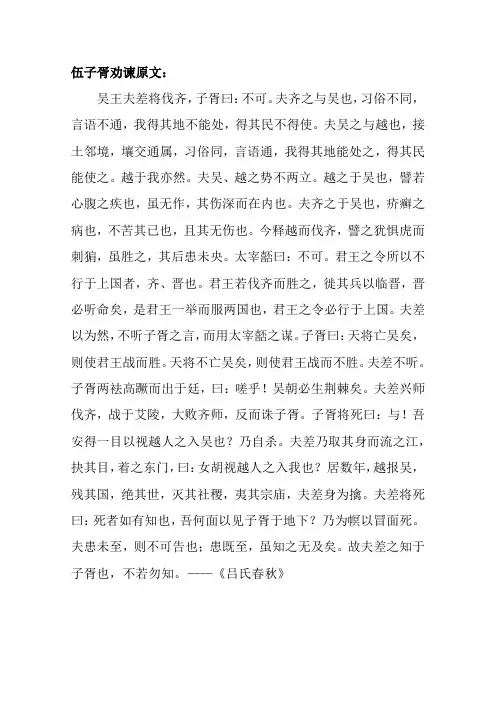 伍子胥劝谏原文：

吴王夫差将伐齐，子胥曰：不可。夫齐之与吴也，习俗不同，言语不通，我得其地不能处，得其民不得使。夫吴之与越也，接土邻境，壤交通属，习俗同，言语通，我得其地能处之，得其民能使之。越于我亦然。夫吴、越之势不两立。越之于吴也，譬若心腹之疾也，虽无作，其伤深而在内也。夫齐之于吴也，疥癣之病也，不苦其已也，且其无伤也。今释越而伐齐，譬之犹惧虎而刺猏，虽胜之，其后患未央。太宰嚭曰：不可。君王之令所以不行于上国者，齐、晋也。君王若伐齐而胜之，徙其兵以临晋，晋必听命矣，是君王一举而服两国也，君王之令必行于上国。夫差以为然，不听子胥之言，而用太宰嚭之谋。子胥曰：天将亡吴矣，则使君王战而胜。天将不亡吴矣，则使君王战而不胜。夫差不听。子胥两袪高蹶而出于廷，曰：嗟乎！吴朝必生荆棘矣。夫差兴师伐齐，战于艾陵，大败齐师，反而诛子胥。子胥将死曰：与！吾安得一目以视越人之入吴也？乃自杀。夫差乃取其身而流之江，抉其目，着之东门，曰：女胡视越人之入我也？居数年，越报吴，残其国，绝其世，灭其社稷，夷其宗庙，夫差身为擒。夫差将死曰：死者如有知也，吾何面以见子胥于地下？乃为幎以冒面死。夫患未至，则不可告也；患既至，虽知之无及矣。故夫差之知于子胥也，不若勿知。——《吕氏春秋》